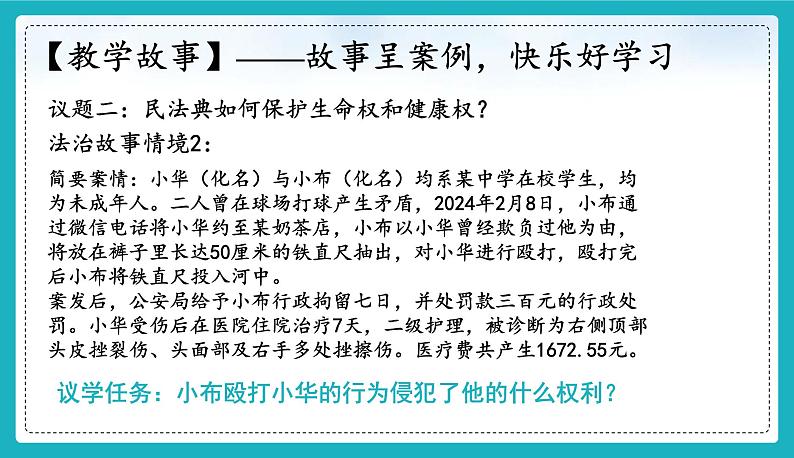 【教学故事】——故事呈案例，快乐好学习

议题二：民法典如何保护生命权和健康权？

法治故事情境2：

简要案情：小华（化名）与小布（化名）均系某中学在校学生，均为未成年人。二人曾在球场打球产生矛盾，2024年2月8日，小布通过微信电话将小华约至某奶茶店，小布以小华曾经欺负过他为由，将放在裤子里长达50厘米的铁直尺抽出，对小华进行殴打，殴打完后小布将铁直尺投入河中。
案发后，公安局给予小布行政拘留七日，并处罚款三百元的行政处罚。小华受伤后在医院住院治疗7天，二级护理，被诊断为右侧顶部头皮挫裂伤、头面部及右手多处挫擦伤。医疗费共产生1672.55元。

议学任务：小布殴打小华的行为侵犯了他的什么权利？